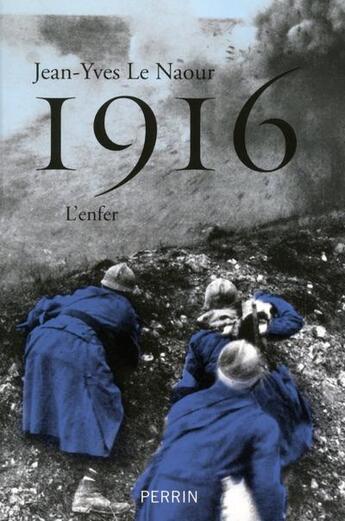 Jean-Yves Le Naour

1916

L'enfer

PERRIN